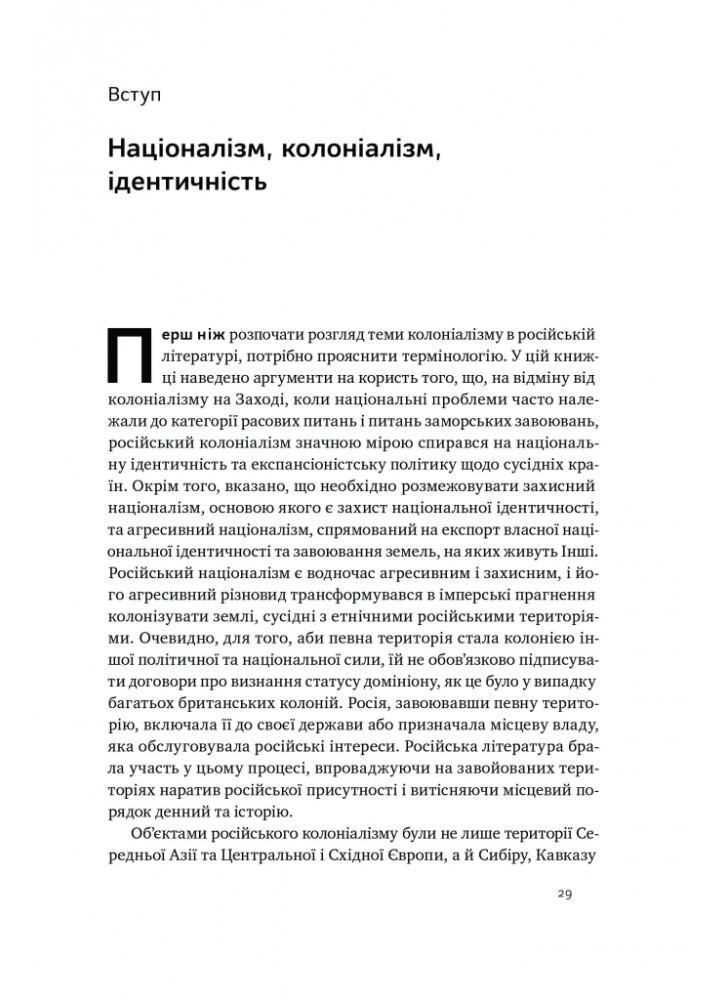 Вступ

Націоналізм, колоніалізм, ідентичність

Перш ніж розпочати розгляд теми колоніалізму в російській літературі, потрібно прояснити термінологію. У цій книжці наведено аргументи на користь того, що, на відміну від колоніалізму на Заході, коли національні проблеми часто належали до категорії расових питань і питань заморських завоювань, російський колоніалізм значною мірою спирався на національну ідентичність та експансіоністську політику щодо сусідніх країн. Окрім того, вказано, що необхідно розмежовувати захисний націоналізм, основою якого є захист національної ідентичності, та агресивний націоналізм, спрямований на експорт власної національної ідентичності та завоювання земель, на яких живуть Інші. Російський націоналізм є водночас агресивним і захисним, і його агресивний різновид трансформувався в імперські прагнення колонізувати землі, сусідні з етнічними російськими територіями. Очевидно, для того, аби певна територія стала колонією іншої політичної та національної сили, їй не обов'язково підписувати договори про визнання статусу домініону, як це було у випадку багатьох британських колоній. Росія, завоювавши певну територію, включала її до своєї держави або призначала місцеву владу, яка обслуговувала російські інтереси. Російська література брала участь у цьому процесі, впроваджуючи на завойованих територіях наратив російської присутності і витісняючи місцевий порядок денний та історію.

Об'єктами російського колоніалізму були не лише території Середньої Азії та Центральної і Східної Європи, а й Сибіру, Кавказу

29